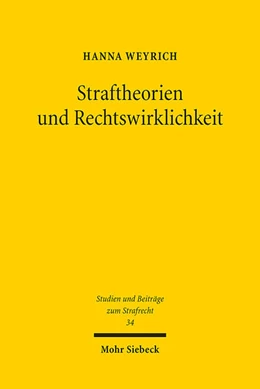 HANNA WEYRICH

Straftheorien und Rechtswirklichkeit

Studien und Beiträge zum Strafrecht
34

Mohr Siebeck